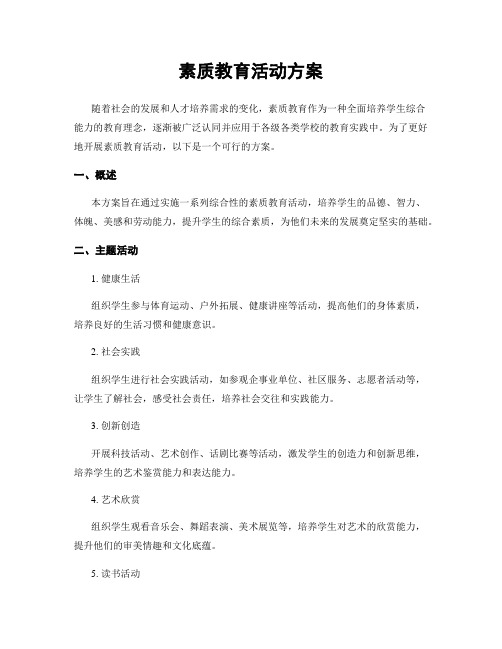 素质教育活动方案

随着社会的发展和人才培养需求的变化，素质教育作为一种全面培养学生综合能力的教育理念，逐渐被广泛认同并应用于各级各类学校的教育实践中。为了更好地开展素质教育活动，以下是一个可行的方案。

一、概述

本方案旨在通过实施一系列综合性的素质教育活动，培养学生的品德、智力、体魄、美感和劳动能力，提升学生的综合素质，为他们未来的发展奠定坚实的基础。

二、主题活动

1. 健康生活

组织学生参与体育运动、户外拓展、健康讲座等活动，提高他们的身体素质，培养良好的生活习惯和健康意识。

2. 社会实践

组织学生进行社会实践活动，如参观企事业单位、社区服务、志愿者活动等，让学生了解社会，感受社会责任，培养社会交往和实践能力。

3. 创新创造

开展科技活动、艺术创作、话剧比赛等活动，激发学生的创造力和创新思维，培养学生的艺术鉴赏能力和表达能力。

4. 艺术欣赏

组织学生观看音乐会、舞蹈表演、美术展览等，培养学生对艺术的欣赏能力，提升他们的审美情趣和文化底蕴。

5. 读书活动